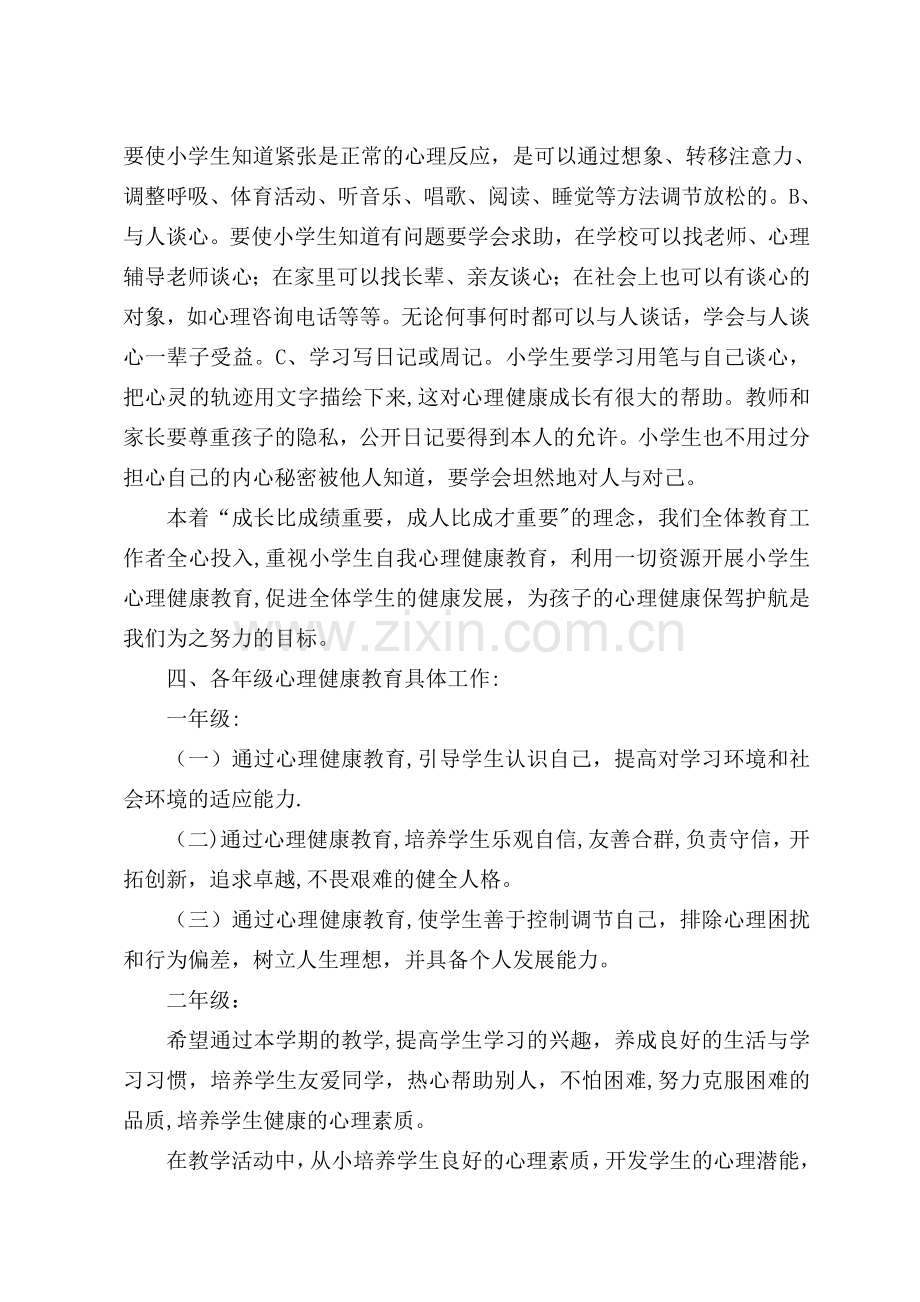 要使小学生知道紧张是正常的心理反应，是可以通过想象、转移注意力、调整呼吸、体育活动、听音乐、唱歌、阅读、睡觉等方法调节放松的。B、与人谈心。要使小学生知道有问题要学会求助，在学校可以找老师、心理辅导老师谈心；在家里可以找长辈、亲友谈心；在社会上也可以有谈心的对象，如心理咨询电话等等。无论何事何时都可以与人谈话，学会与人谈心一辈子受益。C、学习写日记或周记。小学生要学习用笔与自己谈心，把心灵的轨迹用文字描绘下来,这对心理健康成长有很大的帮助。教师和家长要尊重孩子的隐私，公开日记要得到本人的允许。小学生也不用过分担心自己的内心秘密被他人知道，要学会坦然地对人与对己。

本着“成长比成绩重要，成人比成才重要”的理念，我们全体教育工作者全心投入,重视小学生自我心理健康教育，利用一切资源开展小学生心理健康教育,促进全体学生的健康发展，为孩子的心理健康保驾护航是我们为之努力的目标。

四、各年级心理健康教育具体工作:

一年级:

（一）通过心理健康教育,引导学生认识自己，提高对学习环境和社会环境的适应能力.

（二)通过心理健康教育,培养学生乐观自信,友善合群,负责守信，开拓创新，追求卓越,不畏艰难的健全人格。

（三）通过心理健康教育,使学生善于控制调节自己，排除心理困扰和行为偏差，树立人生理想，并具备个人发展能力。

二年级：

希望通过本学期的教学,提高学生学习的兴趣，养成良好的生活与学习习惯，培养学生友爱同学，热心帮助别人，不怕困难,努力克服困难的品质,培养学生健康的心理素质。

在教学活动中，从小培养学生良好的心理素质，开发学生的心理潜能，

www.zixin.com.cn